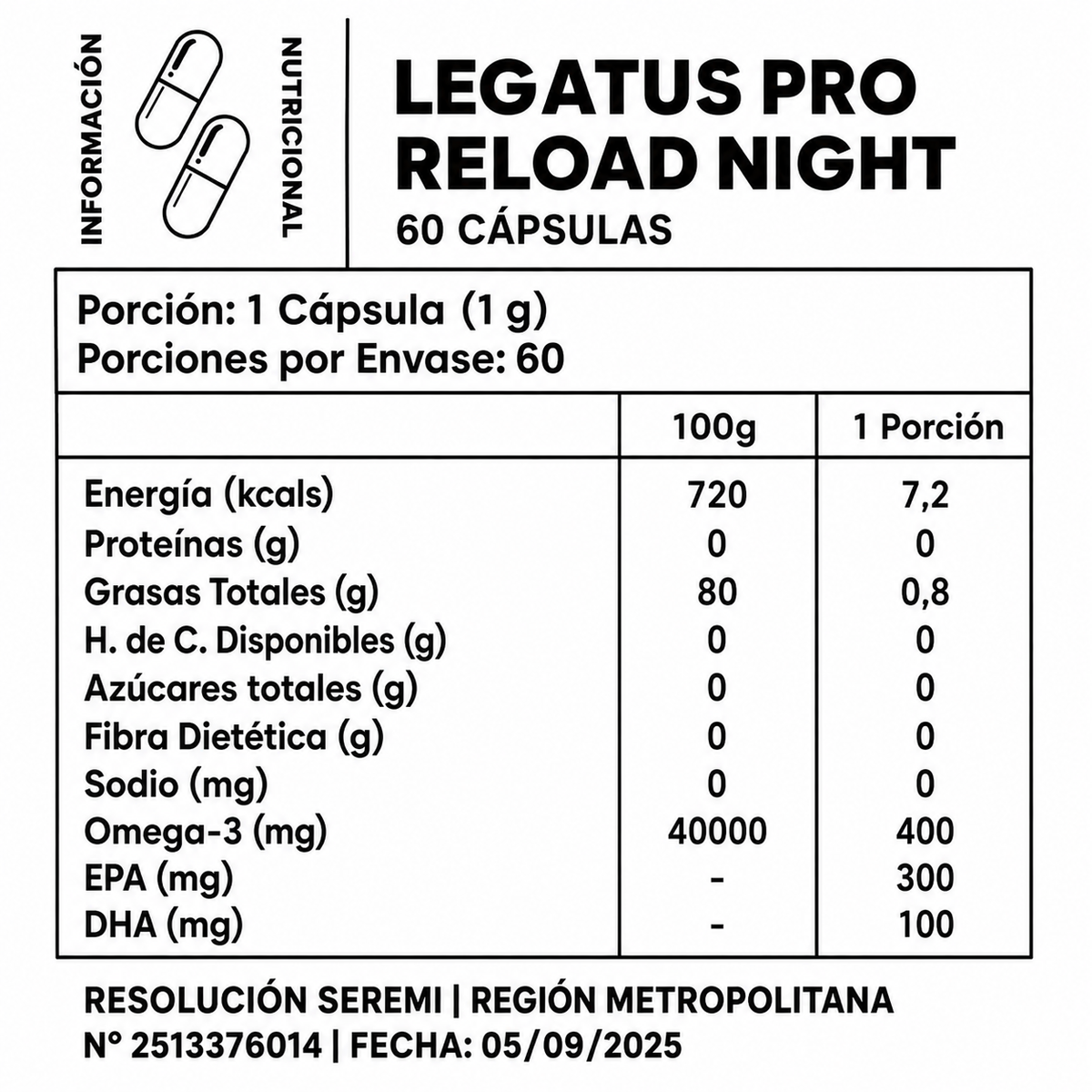 INFORMACIÓN

NUTRICIONAL

LEGATUS PRO RELOAD NIGHT

60 CÁPSULAS

Porción: 1 Cápsula (1 g)
Porciones por Envase: 60

| | 100g | 1 Porción |
|---|---|---|
| Energía (kcals) | 720 | 7,2 |
| Proteínas (g) | 0 | 0 |
| Grasas Totales (g) | 80 | 0,8 |
| H. de C. Disponibles (g) | 0 | 0 |
| Azúcares totales (g) | 0 | 0 |
| Fibra Dietética (g) | 0 | 0 |
| Sodio (mg) | 0 | 0 |
| Omega-3 (mg) | 40000 | 400 |
| EPA (mg) | - | 300 |
| DHA (mg) | - | 100 |

RESOLUCIÓN SEREMI | REGIÓN METROPOLITANA
N° 2513376014 | FECHA: 05/09/2025